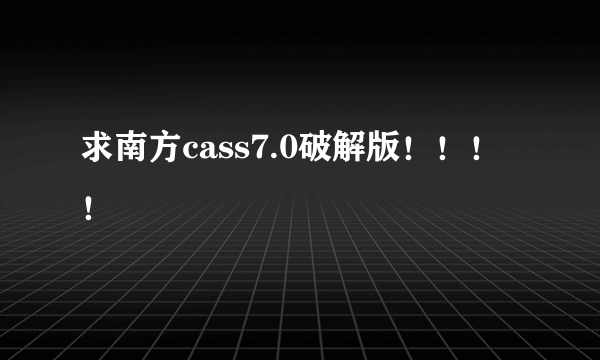 求南方cass7.0破解版！！！！